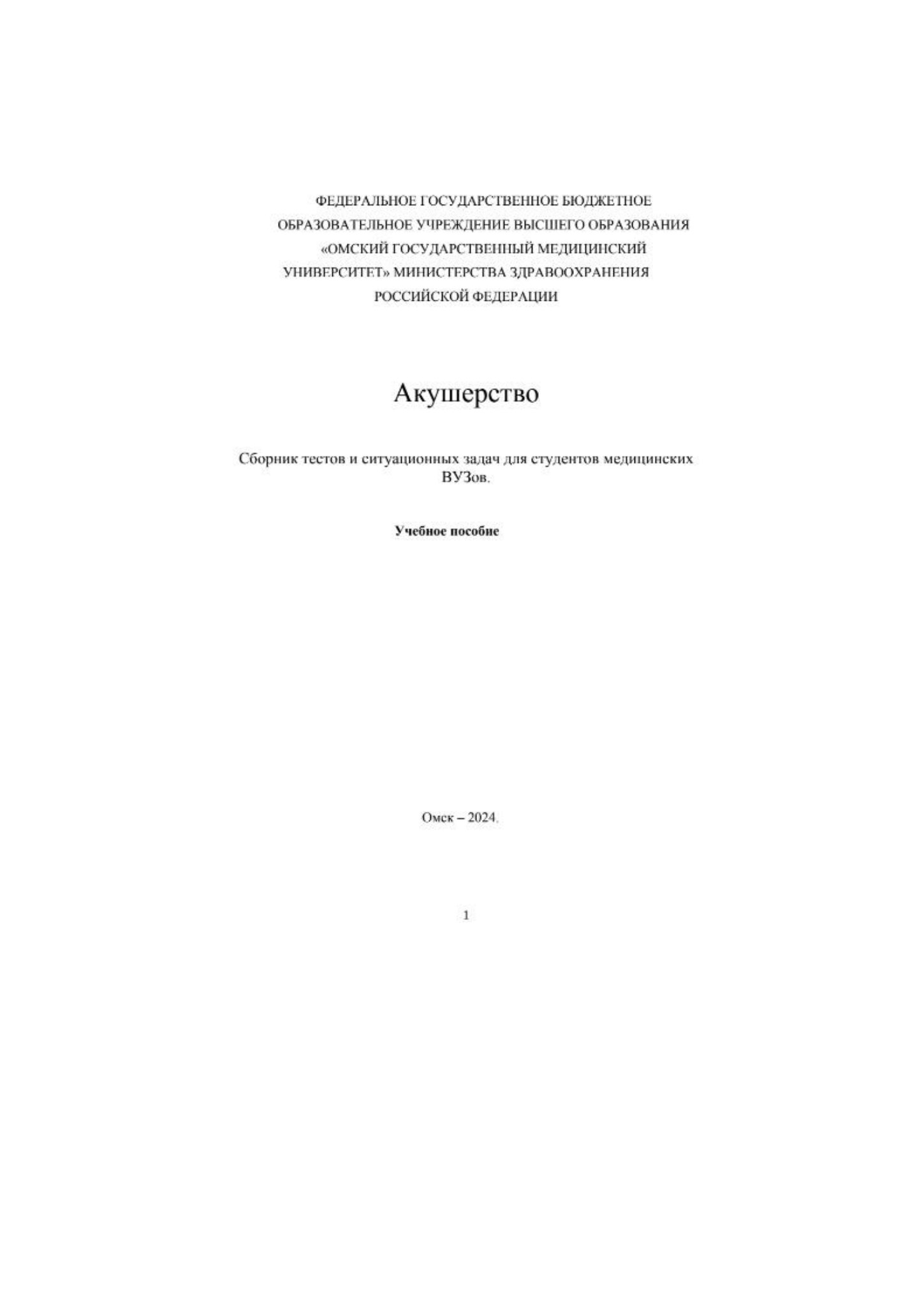 ФЕДЕРАЛЬНОЕ ГОСУДАРСТВЕННОЕ БЮДЖЕТНОЕ ОБРАЗОВАТЕЛЬНОЕ УЧРЕЖДЕНИЕ ВЫСШЕГО ОБРАЗОВАНИЯ «ОМСКИЙ ГОСУДАРСТВЕННЫЙ МЕДИЦИНСКИЙ УНИВЕРСИТЕТ» МИНИСТЕРСТВА ЗДРАВООХРАНЕНИЯ РОССИЙСКОЙ ФЕДЕРАЦИИ

Акушерство

Сборник тестов и ситуационных задач для студентов медицинских ВУЗов.

Учебное пособие

Омск – 2024.

1